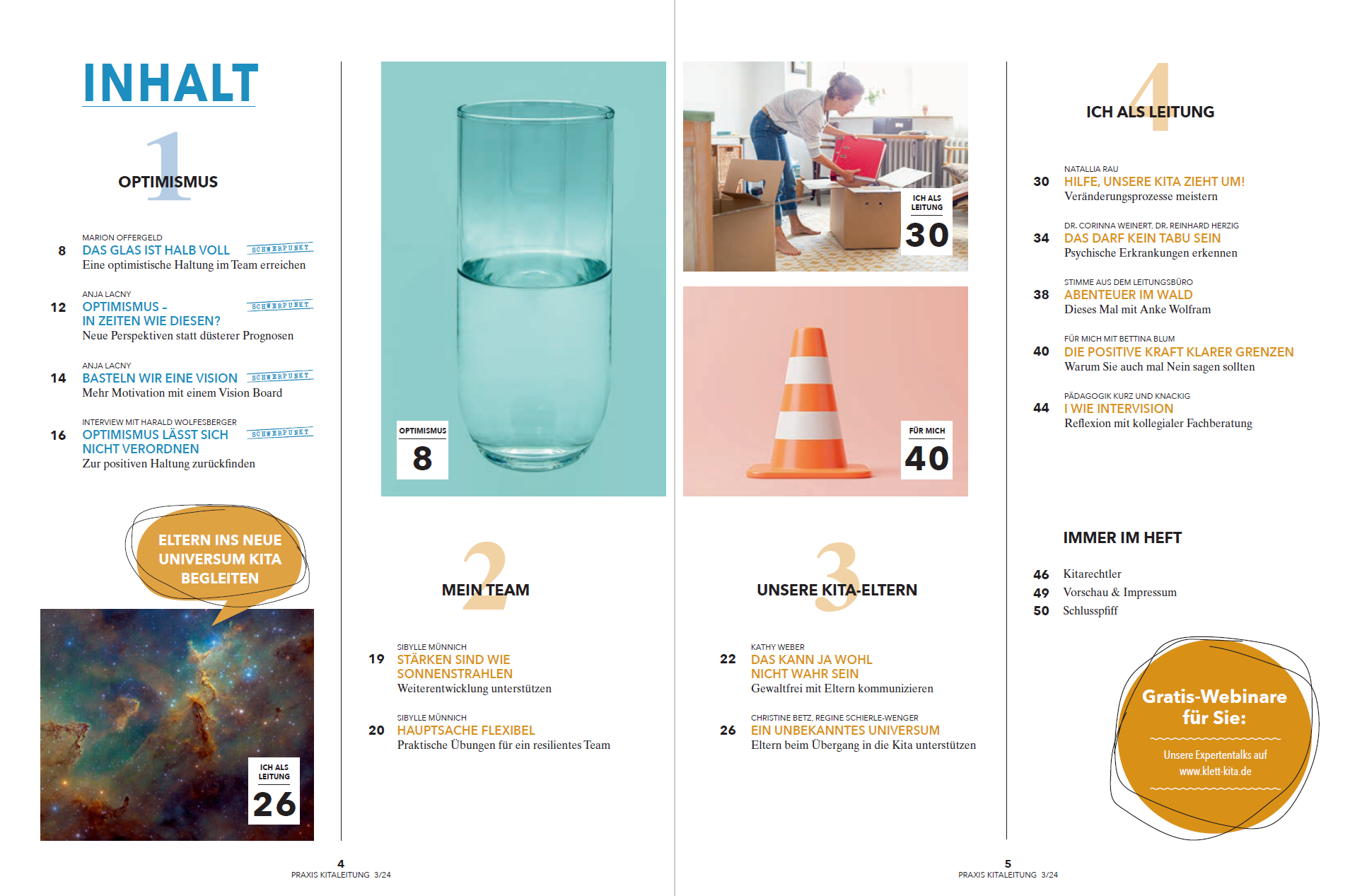 INHALT

1
OPTIMISMUS

MARION OFFERGELD
8 DAS GLAS IST HALB VOLL SCHWERPUNKT
Eine optimistische Haltung im Team erreichen

ANJA LACNY
12 OPTIMISMUS – IN ZEITEN WIE DIESEN? SCHWERPUNKT
Neue Perspektiven statt düsterer Prognosen

ANJA LACNY
14 BASTELN WIR EINE VISION SCHWERPUNKT
Mehr Motivation mit einem Vision Board

INTERVIEW MIT HARALD WOLFESBERGER
16 OPTIMISMUS LÄSST SICH NICHT VERORDNEN SCHWERPUNKT
Zur positiven Haltung zurückfinden

ELTERN INS NEUE UNIVERSUM KITA BEGLEITEN

ICH ALS LEITUNG
26

OPTIMISMUS
8

2
MEIN TEAM

SIBYLLE MÜNNICH
19 STÄRKEN SIND WIE SONNENSTRAHLEN
Weiterentwicklung unterstützen

SIBYLLE MÜNNICH
20 HAUPTSACHE FLEXIBEL
Praktische Übungen für ein resilientes Team

4
PRAXIS KITALEITUNG 3/24

ICH ALS LEITUNG
30

FÜR MICH
40

3
UNSERE KITA-ELTERN

KATHY WEBER
22 DAS KANN JA WOHL NICHT WAHR SEIN
Gewaltfrei mit Eltern kommunizieren

CHRISTINE BETZ, REGINE SCHIERLE-WENGER
26 EIN UNBEKANNTES UNIVERSUM
Eltern beim Übergang in die Kita unterstützen

4
ICH ALS LEITUNG

NATALLIA RAU
30 HILFE, UNSERE KITA ZIEHT UM!
Veränderungsprozesse meistern

DR. CORINNA WEINERT, DR. REINHARD HERZIG
34 DAS DARF KEIN TABU SEIN
Psychische Erkrankungen erkennen

STIMME AUS DEM LEITUNGSBÜRO
38 ABENTEUER IM WALD
Dieses Mal mit Anke Wolfram

FÜR MICH MIT BETTINA BLUM
40 DIE POSITIVE KRAFT KLARER GRENZEN
Warum Sie auch mal Nein sagen sollten

PÄDAGOGIK KURZ UND KNACKIG
44 I WIE INTERVISION
Reflexion mit kollegialer Fachberatung

IMMER IM HEFT
46 Kitarechtler
49 Vorschau & Impressum
50 Schlusspfiff

Gratis-Webinare für Sie:
Unsere Expertentalks auf www.klett-kita.de

5
PRAXIS KITALEITUNG 3/24